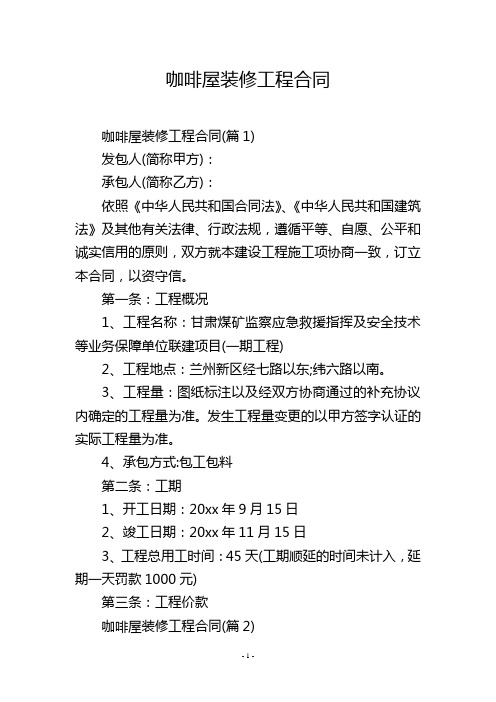 咖啡屋装修工程合同

咖啡屋装修工程合同(篇 1)

发包人(简称甲方)：

承包人(简称乙方)：

依照《中华人民共和国合同法》、《中华人民共和国建筑法》及其他有关法律、行政法规，遵循平等、自愿、公平和诚实信用的原则，双方就本建设工程施工项协商一致，订立本合同，以资守信。

第一条：工程概况

1、工程名称：甘肃煤矿监察应急救援指挥及安全技术等业务保障单位联建项目(一期工程)

2、工程地点：兰州新区经七路以东;纬六路以南。

3、工程量：图纸标注以及经双方协商通过的补充协议内确定的工程量为准。发生工程量变更的以甲方签字认证的实际工程量为准。

4、承包方式:包工包料

第二条：工期

1、开工日期：20xx 年 9 月 15 日

2、竣工日期：20xx 年 11 月 15 日

3、工程总用工时间：45 天(工期顺延的时间未计入，延期一天罚款 1000 元)

第三条：工程价款

咖啡屋装修工程合同(篇 2)

- 1 -